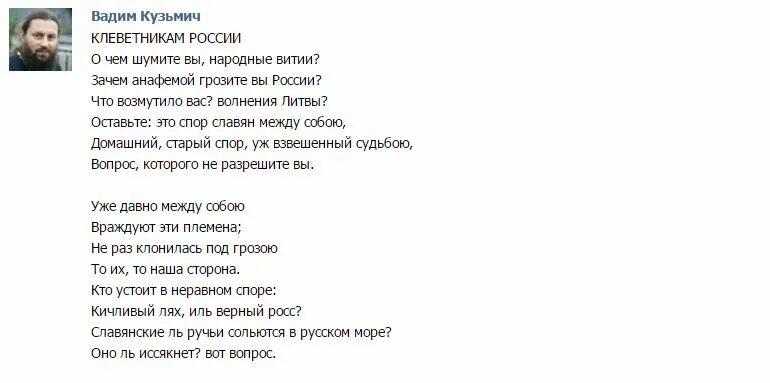 Вадим Кузьмич
КЛЕВЕТНИКАМ РОССИИ
О чем шумите вы, народные витии?
Зачем анафемой грозите вы России?
Что возмутило вас? волнения Литвы?
Оставьте: это спор славян между собою,
Домашний, старый спор, уж взвешенный судьбою,
Вопрос, которого не разрешите вы.

Уже давно между собою
Враждуют эти племена;
Не раз клонилась под грозою
То их, то наша сторона.
Кто устоит в неравном споре:
Кичливый лях, иль верный росс?
Славянские ль ручьи сольются в русском море?
Оно ль иссякнет? вот вопрос.